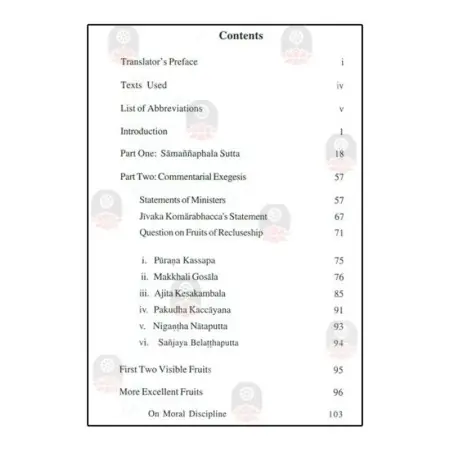 Contents

Translator's Preface i

Texts Used iv

List of Abbreviations v

Introduction 1

Part One: Sāmaññaphala Sutta 18

Part Two: Commentarial Exegesis 57

Statements of Ministers 57

Jīvaka Komārabhacca's Statement 67

Question on Fruits of Recluseship 71

i. Pūraṇa Kassapa 75

ii. Makkhali Gosāla 76

iii. Ajita Kesakambala 85

iv. Pakudha Kaccāyana 91

v. Nigaṇṭha Nātaputta 93

vi. Sañjaya Belaṭṭhaputta 94

First Two Visible Fruits 95

More Excellent Fruits 96

On Moral Discipline 103